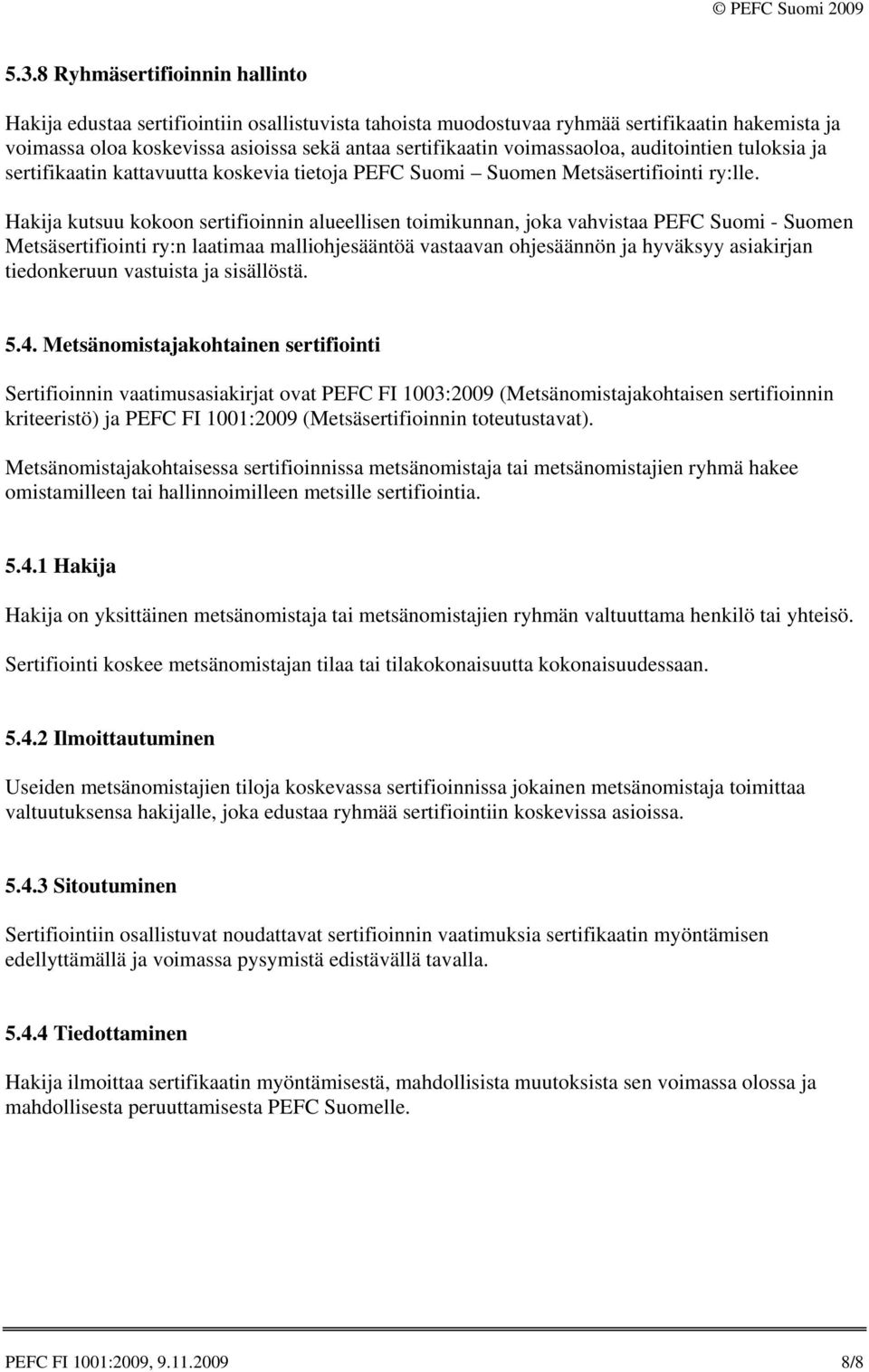 © PEFC Suomi 2009

5.3.8 Ryhmäsertifioinnin hallinto

Hakija edustaa sertifiointiin osallistuvista tahoista muodostuvaa ryhmää sertifikaatin hakemista ja voimassa oloa koskevissa asioissa sekä antaa sertifikaatin voimassaoloa, auditointien tuloksia ja sertifikaatin kattavuutta koskevia tietoja PEFC Suomi – Suomen Metsäsertifiointi ry:lle.

Hakija kutsuu kokoon sertifioinnin alueellisen toimikunnan, joka vahvistaa PEFC Suomi - Suomen Metsäsertifiointi ry:n laatimaa malliohjesääntöä vastaavan ohjesäännön ja hyväksyy asiakirjan tiedonkeruun vastuista ja sisällöstä.

5.4. Metsänomistajakohtainen sertifiointi

Sertifioinnin vaatimusasiakirjat ovat PEFC FI 1003:2009 (Metsänomistajakohtaisen sertifioinnin kriteeristö) ja PEFC FI 1001:2009 (Metsäsertifioinnin toteutustavat).

Metsänomistajakohtaisessa sertifioinnissa metsänomistaja tai metsänomistajien ryhmä hakee omistamilleen tai hallinnoimilleen metsille sertifiointia.

5.4.1 Hakija

Hakija on yksittäinen metsänomistaja tai metsänomistajien ryhmän valtuuttama henkilö tai yhteisö.

Sertifiointi koskee metsänomistajan tilaa tai tilakokonaisuutta kokonaisuudessaan.

5.4.2 Ilmoittautuminen

Useiden metsänomistajien tiloja koskevassa sertifioinnissa jokainen metsänomistaja toimittaa valtuutuksensa hakijalle, joka edustaa ryhmää sertifiointiin koskevissa asioissa.

5.4.3 Sitoutuminen

Sertifiointiin osallistuvat noudattavat sertifioinnin vaatimuksia sertifikaatin myöntämisen edellyttämällä ja voimassa pysymistä edistävällä tavalla.

5.4.4 Tiedottaminen

Hakija ilmoittaa sertifikaatin myöntämisestä, mahdollisista muutoksista sen voimassa olossa ja mahdollisesta peruuttamisesta PEFC Suomelle.

PEFC FI 1001:2009, 9.11.2009 8/8